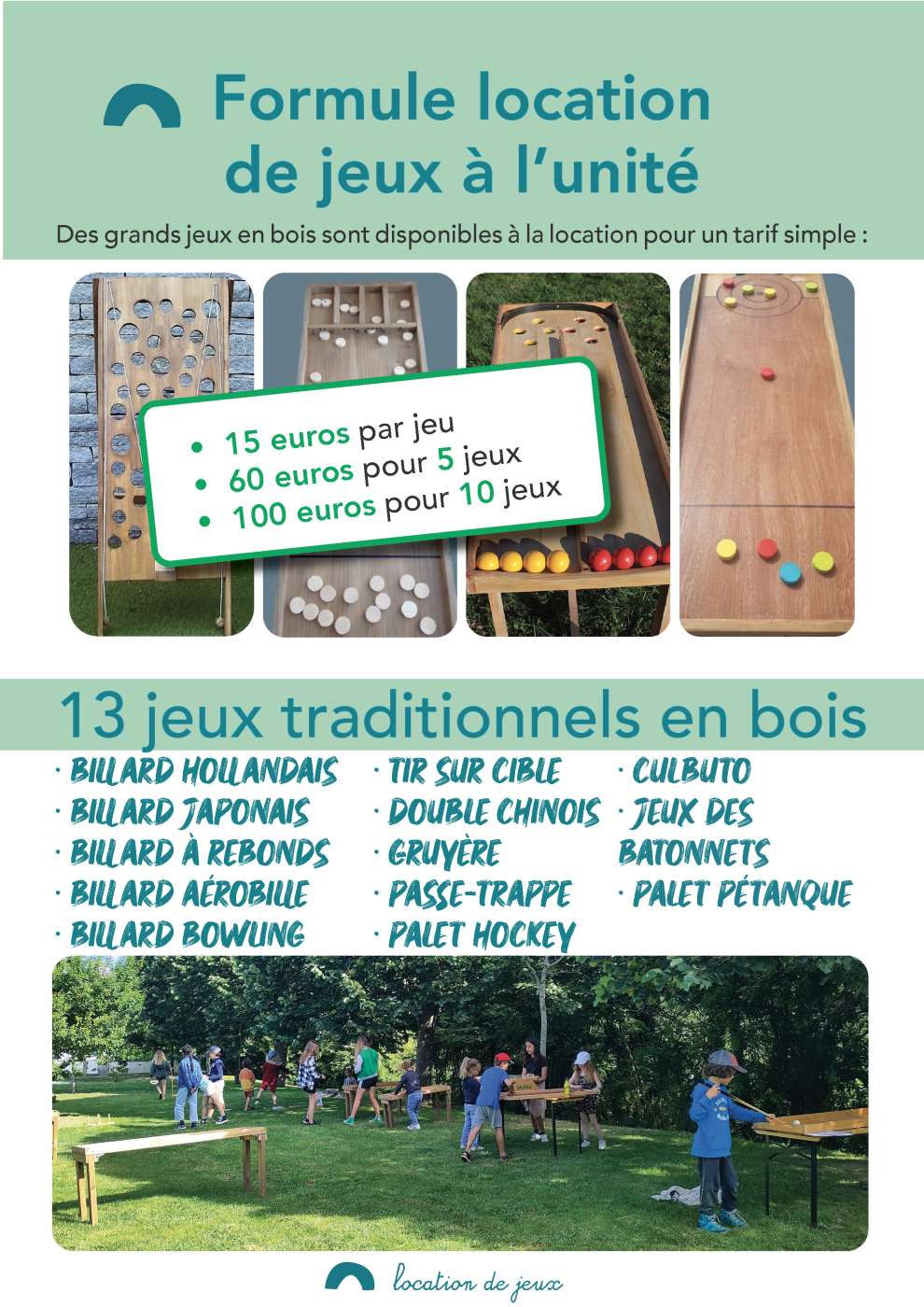 Formule location de jeux à l'unité

Des grands jeux en bois sont disponibles à la location pour un tarif simple :

• 15 euros par jeu
• 60 euros pour 5 jeux
• 100 euros pour 10 jeux

13 jeux traditionnels en bois

· BILLARD HOLLANDAIS
· BILLARD JAPONAIS
· BILLARD À REBONDS
· BILLARD AÉROBILLE
· BILLARD BOWLING

· TIR SUR CIBLE
· DOUBLE CHINOIS
· GRUYÈRE
· PASSE-TRAPPE
· PALET HOCKEY

· CULBUTO
· JEUX DES BATONNETS
· PALET PÉTANQUE

location de jeux